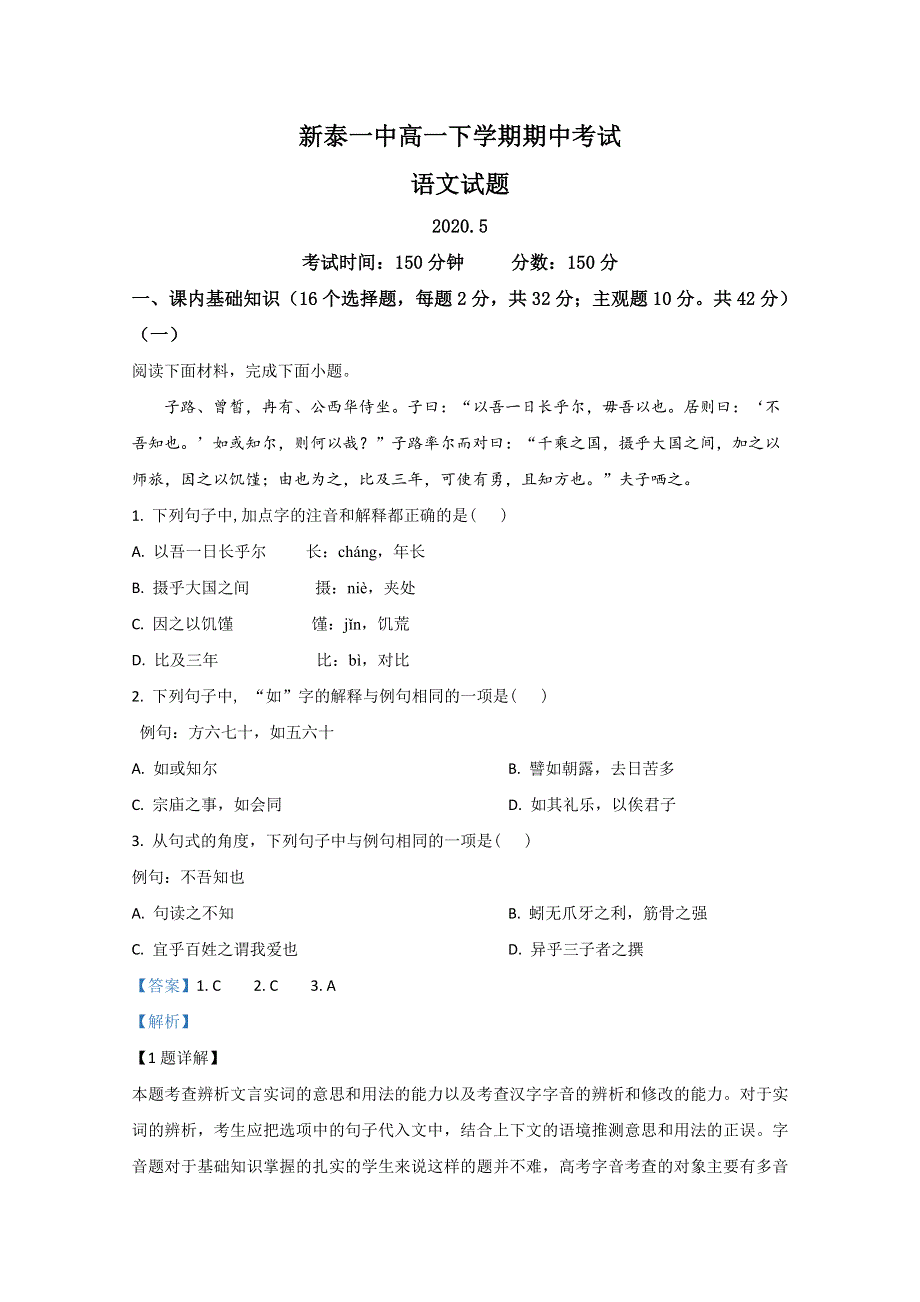 新泰一中高一下学期期中考试

语文试题

2020.5

考试时间：150 分钟　　分数：150 分

一、课内基础知识（16 个选择题，每题 2 分，共 32 分；主观题 10 分。共 42 分）

（一）

阅读下面材料，完成下面小题。

子路、曾皙，冉有、公西华侍坐。子曰：“以吾一日长乎尔，毋吾以也。居则曰：‘不吾知也。’如或知尔，则何以哉？”子路率尔而对曰：“千乘之国，摄乎大国之间，加之以师旅，因之以饥馑；由也为之，比及三年，可使有勇，且知方也。”夫子哂之。

1. 下列句子中,加点字的注音和解释都正确的是(　　)

A. 以吾一日长乎尔　　长：cháng，年长

B. 摄乎大国之间　　摄：niè，夹处

C. 因之以饥馑　　馑：jǐn，饥荒

D. 比及三年　　比：bì，对比

2. 下列句子中，“如”字的解释与例句相同的一项是(　　)

例句：方六七十，如五六十

A. 如或知尔

B. 譬如朝露，去日苦多

C. 宗庙之事，如会同

D. 如其礼乐，以俟君子

3. 从句式的角度，下列句子中与例句相同的一项是(　　)

例句：不吾知也

A. 句读之不知

B. 蚓无爪牙之利，筋骨之强

C. 宜乎百姓之谓我爱也

D. 异乎三子者之撰

【答案】1. C　　2. C　　3. A

【解析】

【1 题详解】

本题考查辨析文言实词的意思和用法的能力以及考查汉字字音的辨析和修改的能力。对于实词的辨析，考生应把选项中的句子代入文中，结合上下文的语境推测意思和用法的正误。字音题对于基础知识掌握的扎实的学生来说这样的题并不难，高考字音考查的对象主要有多音